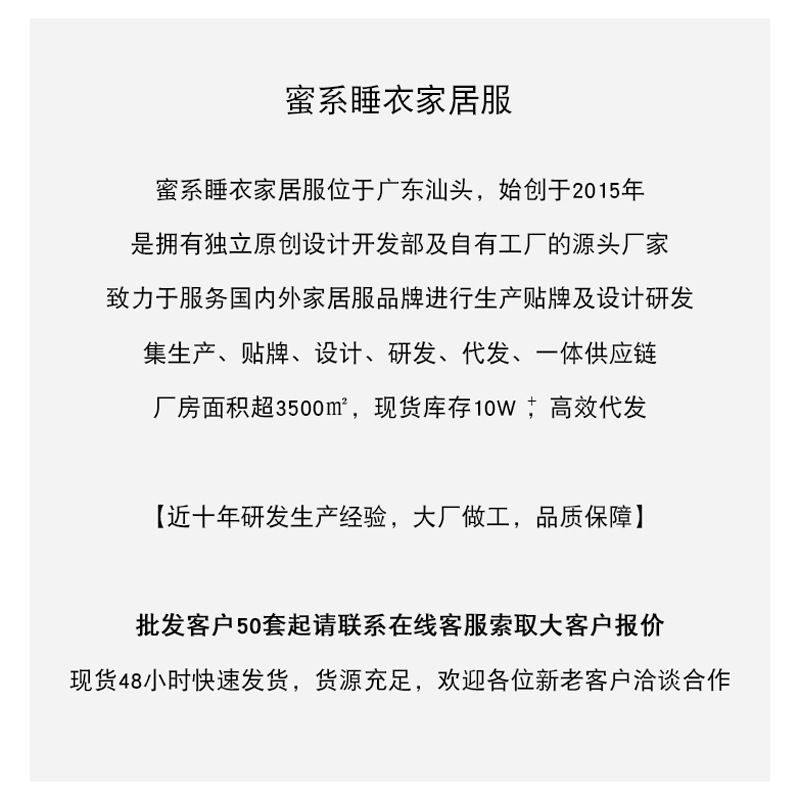 蜜系睡衣家居服

蜜系睡衣家居服位于广东汕头，始创于2015年

是拥有独立原创设计开发部及自有工厂的源头厂家

致力于服务国内外家居服品牌进行生产贴牌及设计研发

集生产、贴牌、设计、研发、代发、一体供应链

厂房面积超3500㎡，现货库存10W+，高效代发

【近十年研发生产经验，大厂做工，品质保障】

批发客户50套起请联系在线客服索取大客户报价

现货48小时快速发货，货源充足，欢迎各位新老客户洽谈合作